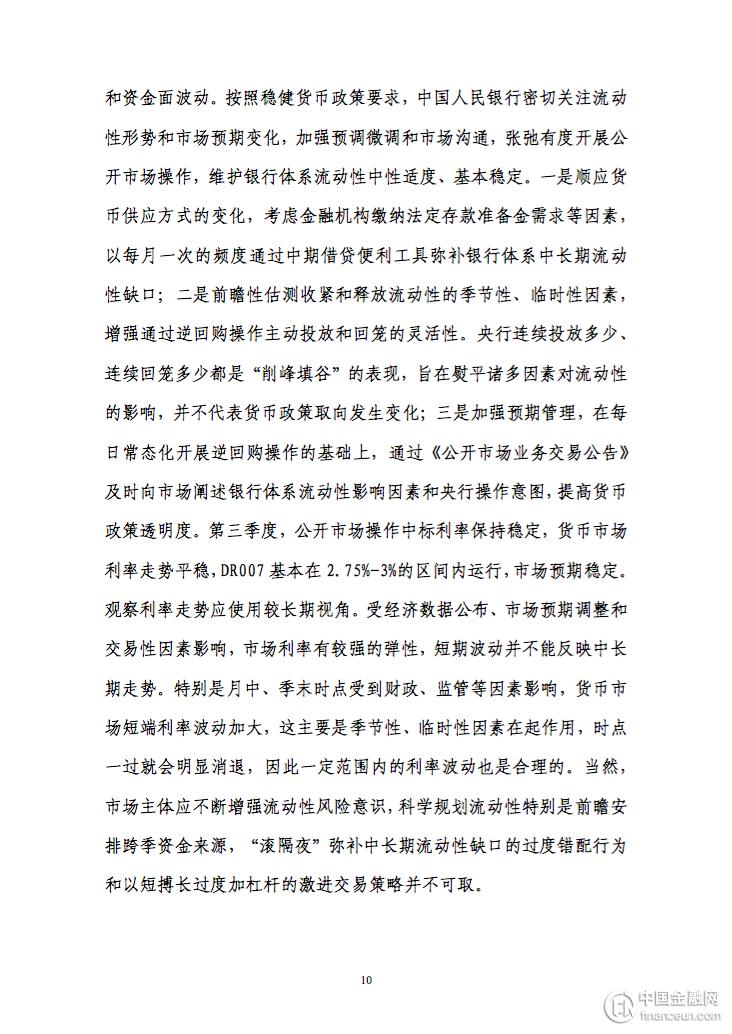 和资金面波动。按照稳健货币政策要求，中国人民银行密切关注流动性形势和市场预期变化，加强预调微调和市场沟通，张弛有度开展公开市场操作，维护银行体系流动性中性适度、基本稳定。一是顺应货币供应方式的变化，考虑金融机构缴纳法定存款准备金需求等因素，以每月一次的频度通过中期借贷便利工具弥补银行体系中长期流动性缺口；二是前瞻性估测收紧和释放流动性的季节性、临时性因素，增强通过逆回购操作主动投放和回笼的灵活性。央行连续投放多少、连续回笼多少都是“削峰填谷”的表现，旨在熨平诸多因素对流动性的影响，并不代表货币政策取向发生变化；三是加强预期管理，在每日常态化开展逆回购操作的基础上，通过《公开市场业务交易公告》及时向市场阐述银行体系流动性影响因素和央行操作意图，提高货币政策透明度。第三季度，公开市场操作中标利率保持稳定，货币市场利率走势平稳，DR007 基本在 2.75%-3%的区间内运行，市场预期稳定。观察利率走势应使用较长期视角。受经济数据公布、市场预期调整和交易性因素影响，市场利率有较强的弹性，短期波动并不能反映中长期走势。特别是月中、季末时点受到财政、监管等因素影响，货币市场短端利率波动加大，这主要是季节性、临时性因素在起作用，时点一过就会明显消退，因此一定范围内的利率波动也是合理的。当然，市场主体应不断增强流动性风险意识，科学规划流动性特别是前瞻安排跨季资金来源，“滚隔夜”弥补中长期流动性缺口的过度错配行为和以短搏长过度加杠杆的激进交易策略并不可取。

10

中国金融网
financeun.com